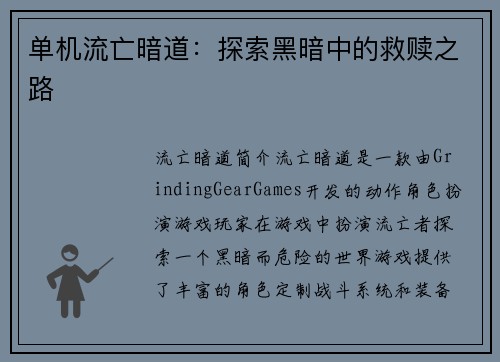 单机流亡暗道：探索黑暗中的救赎之路

流亡暗道简介流亡暗道是一款由GrindingGearGames开发的动作角色扮演游戏玩家在游戏中扮演流亡者探索一个黑暗而危险的世界游戏提供了丰富的角色定制战斗系统和装备